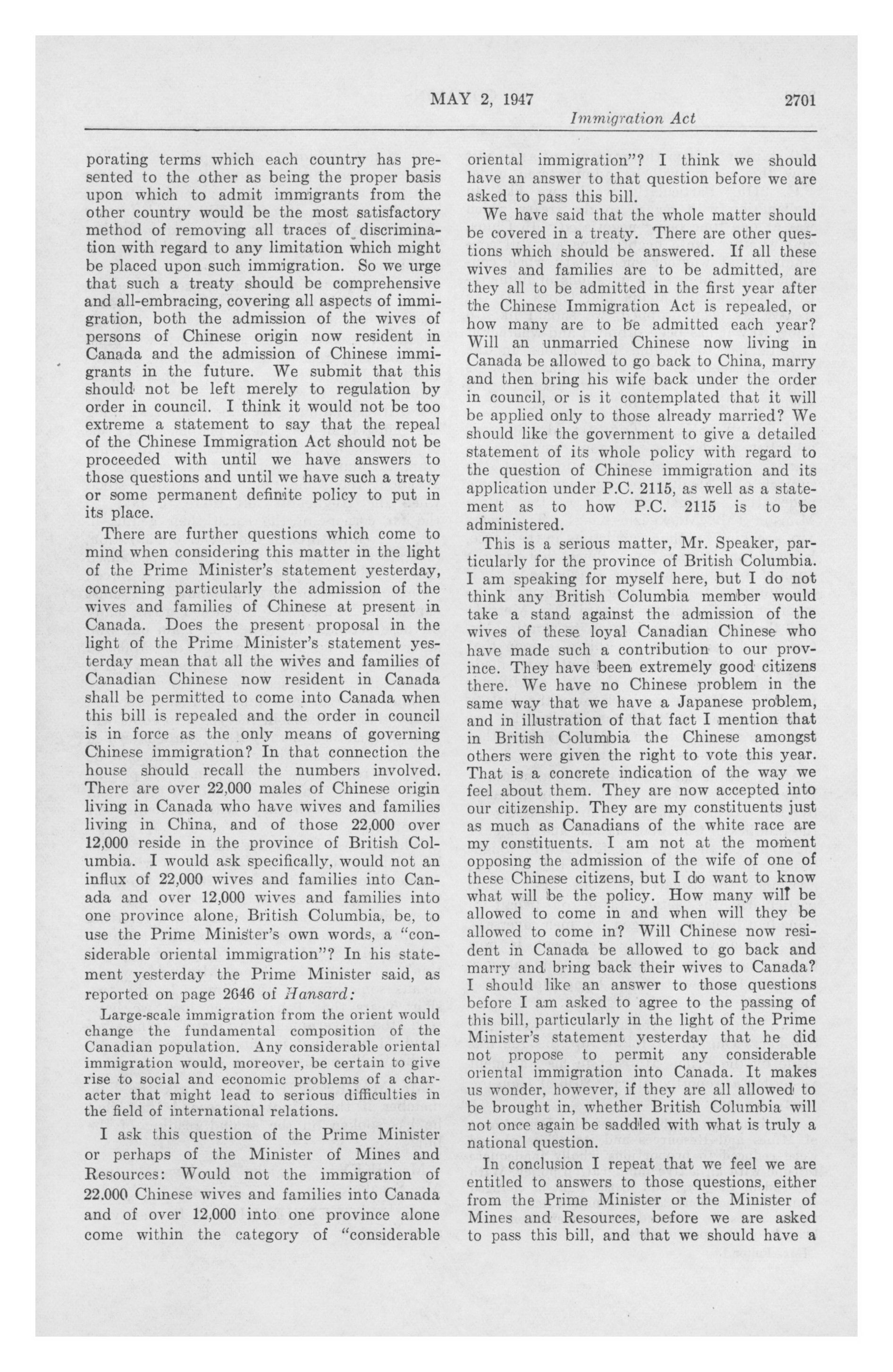 MAY 2, 1947 2701

Immigration Act

porating terms which each country has presented to the other as being the proper basis upon which to admit immigrants from the other country would be the most satisfactory method of removing all traces of discrimination with regard to any limitation which might be placed upon such immigration. So we urge that such a treaty should be comprehensive and all-embracing, covering all aspects of immigration, both the admission of the wives of persons of Chinese origin now resident in Canada and the admission of Chinese immigrants in the future. We submit that this should not be left merely to regulation by order in council. I think it would not be too extreme a statement to say that the repeal of the Chinese Immigration Act should not be proceeded with until we have answers to those questions and until we have such a treaty or some permanent definite policy to put in its place.

There are further questions which come to mind when considering this matter in the light of the Prime Minister's statement yesterday, concerning particularly the admission of the wives and families of Chinese at present in Canada. Does the present proposal in the light of the Prime Minister's statement yesterday mean that all the wives and families of Canadian Chinese now resident in Canada shall be permitted to come into Canada when this bill is repealed and the order in council is in force as the only means of governing Chinese immigration? In that connection the house should recall the numbers involved. There are over 22,000 males of Chinese origin living in Canada who have wives and families living in China, and of those 22,000 over 12,000 reside in the province of British Columbia. I would ask specifically, would not an influx of 22,000 wives and families into Canada and over 12,000 wives and families into one province alone, British Columbia, be, to use the Prime Minister's own words, a "considerable oriental immigration"? In his statement yesterday the Prime Minister said, as reported on page 2646 of Hansard:

Large-scale immigration from the orient would change the fundamental composition of the Canadian population. Any considerable oriental immigration would, moreover, be certain to give rise to social and economic problems of a character that might lead to serious difficulties in the field of international relations.

I ask this question of the Prime Minister or perhaps of the Minister of Mines and Resources: Would not the immigration of 22.000 Chinese wives and families into Canada and of over 12,000 into one province alone come within the category of "considerable oriental immigration"? I think we should have an answer to that question before we are asked to pass this bill.

We have said that the whole matter should be covered in a treaty. There are other questions which should be answered. If all these wives and families are to be admitted, are they all to be admitted in the first year after the Chinese Immigration Act is repealed, or how many are to be admitted each year? Will an unmarried Chinese now living in Canada be allowed to go back to China, marry and then bring his wife back under the order in council, or is it contemplated that it will be applied only to those already married? We should like the government to give a detailed statement of its whole policy with regard to the question of Chinese immigration and its application under P.C. 2115, as well as a statement as to how P.C. 2115 is to be administered.

This is a serious matter, Mr. Speaker, particularly for the province of British Columbia. I am speaking for myself here, but I do not think any British Columbia member would take a stand against the admission of the wives of these loyal Canadian Chinese who have made such a contribution to our province. They have been extremely good citizens there. We have no Chinese problem in the same way that we have a Japanese problem, and in illustration of that fact I mention that in British Columbia the Chinese amongst others were given the right to vote this year. That is a concrete indication of the way we feel about them. They are now accepted into our citizenship. They are my constituents just as much as Canadians of the white race are my constituents. I am not at the moment opposing the admission of the wife of one of these Chinese citizens, but I do want to know what will be the policy. How many will be allowed to come in and when will they be allowed to come in? Will Chinese now resident in Canada be allowed to go back and marry and bring back their wives to Canada? I should like an answer to those questions before I am asked to agree to the passing of this bill, particularly in the light of the Prime Minister's statement yesterday that he did not propose to permit any considerable oriental immigration into Canada. It makes us wonder, however, if they are all allowed to be brought in, whether British Columbia will not once again be saddled with what is truly a national question.

In conclusion I repeat that we feel we are entitled to answers to those questions, either from the Prime Minister or the Minister of Mines and Resources, before we are asked to pass this bill, and that we should have a